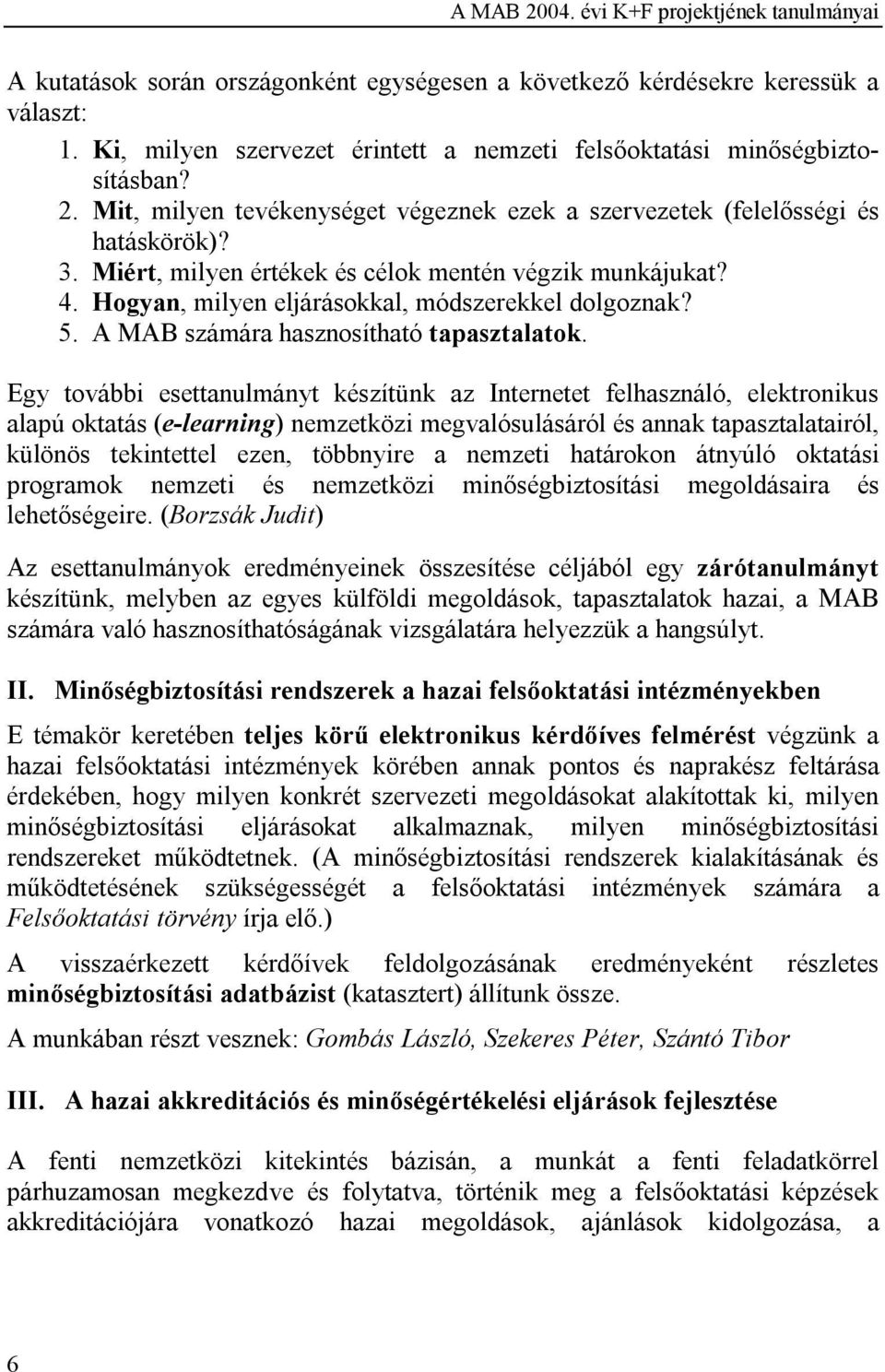 A MAB 2004. évi K+F projektjének tanulmányai

A kutatások során országonként egységesen a következő kérdésekre keressük a választ:

1. Ki, milyen szervezet érintett a nemzeti felsőoktatási minőségbiztosításban?
2. Mit, milyen tevékenységet végeznek ezek a szervezetek (felelősségi és hatáskörök)?
3. Miért, milyen értékek és célok mentén végzik munkájukat?
4. Hogyan, milyen eljárásokkal, módszerekkel dolgoznak?
5. A MAB számára hasznosítható tapasztalatok.

Egy további esettanulmányt készítünk az Internetet felhasználó, elektronikus alapú oktatás (e-learning) nemzetközi megvalósulásáról és annak tapasztalatairól, különös tekintettel ezen, többnyire a nemzeti határokon átnyúló oktatási programok nemzeti és nemzetközi minőségbiztosítási megoldásaira és lehetőségeire. (Borzsák Judit)

Az esettanulmányok eredményeinek összesítése céljából egy zárótanulmányt készítünk, melyben az egyes külföldi megoldások, tapasztalatok hazai, a MAB számára való hasznosíthatóságának vizsgálatára helyezzük a hangsúlyt.

II. Minőségbiztosítási rendszerek a hazai felsőoktatási intézményekben

E témakör keretében teljes körű elektronikus kérdőíves felmérést végzünk a hazai felsőoktatási intézmények körében annak pontos és naprakész feltárása érdekében, hogy milyen konkrét szervezeti megoldásokat alakítottak ki, milyen minőségbiztosítási eljárásokat alkalmaznak, milyen minőségbiztosítási rendszereket működtetnek. (A minőségbiztosítási rendszerek kialakításának és működtetésének szükségességét a felsőoktatási intézmények számára a Felsőoktatási törvény írja elő.)

A visszaérkezett kérdőívek feldolgozásának eredményeként részletes minőségbiztosítási adatbázist (katasztert) állítunk össze.

A munkában részt vesznek: Gombás László, Szekeres Péter, Szántó Tibor

III. A hazai akkreditációs és minőségértékelési eljárások fejlesztése

A fenti nemzetközi kitekintés bázisán, a munkát a fenti feladatkörrel párhuzamosan megkezdve és folytatva, történik meg a felsőoktatási képzések akkreditációjára vonatkozó hazai megoldások, ajánlások kidolgozása, a

6